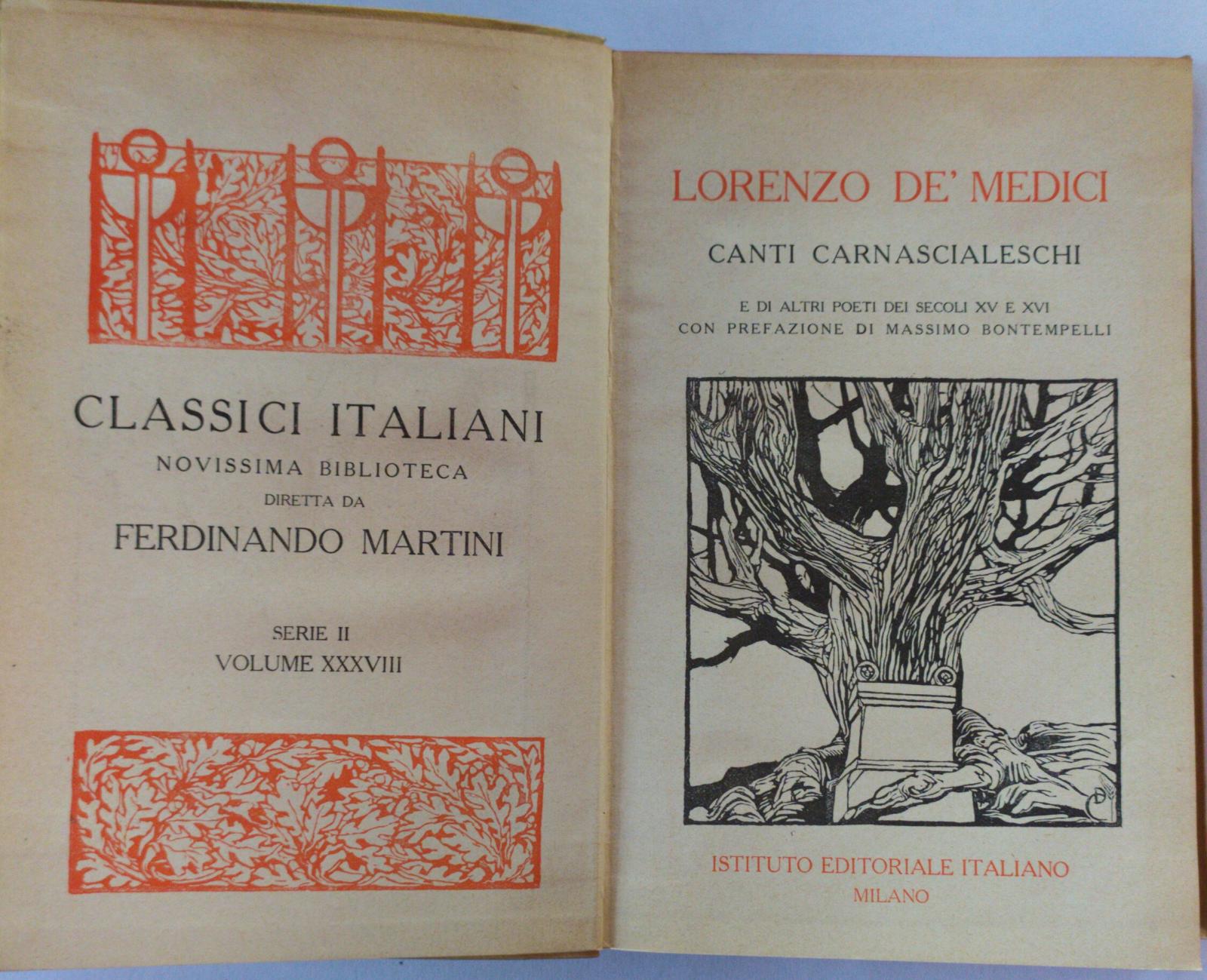 CLASSICI ITALIANI
NOVISSIMA BIBLIOTECA
DIRETTA DA
FERDINANDO MARTINI

SERIE II
VOLUME XXXVIII

LORENZO DE' MEDICI
CANTI CARNASCIALESCHI

E DI ALTRI POETI DEI SECOLI XV E XVI
CON PREFAZIONE DI MASSIMO BONTEMPELLI

ISTITUTO EDITORIALE ITALIANO
MILANO